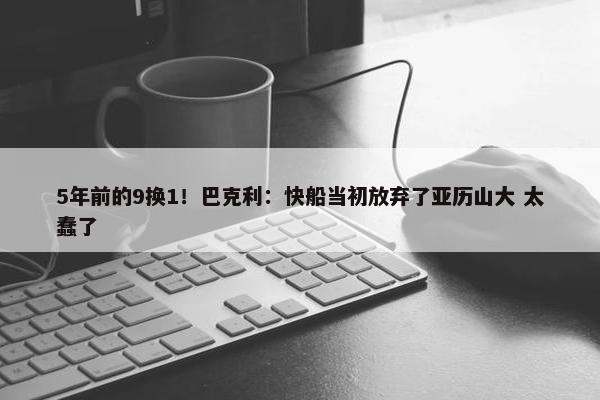 5年前的9换1！巴克利：快船当初放弃了亚历山大 太蠢了